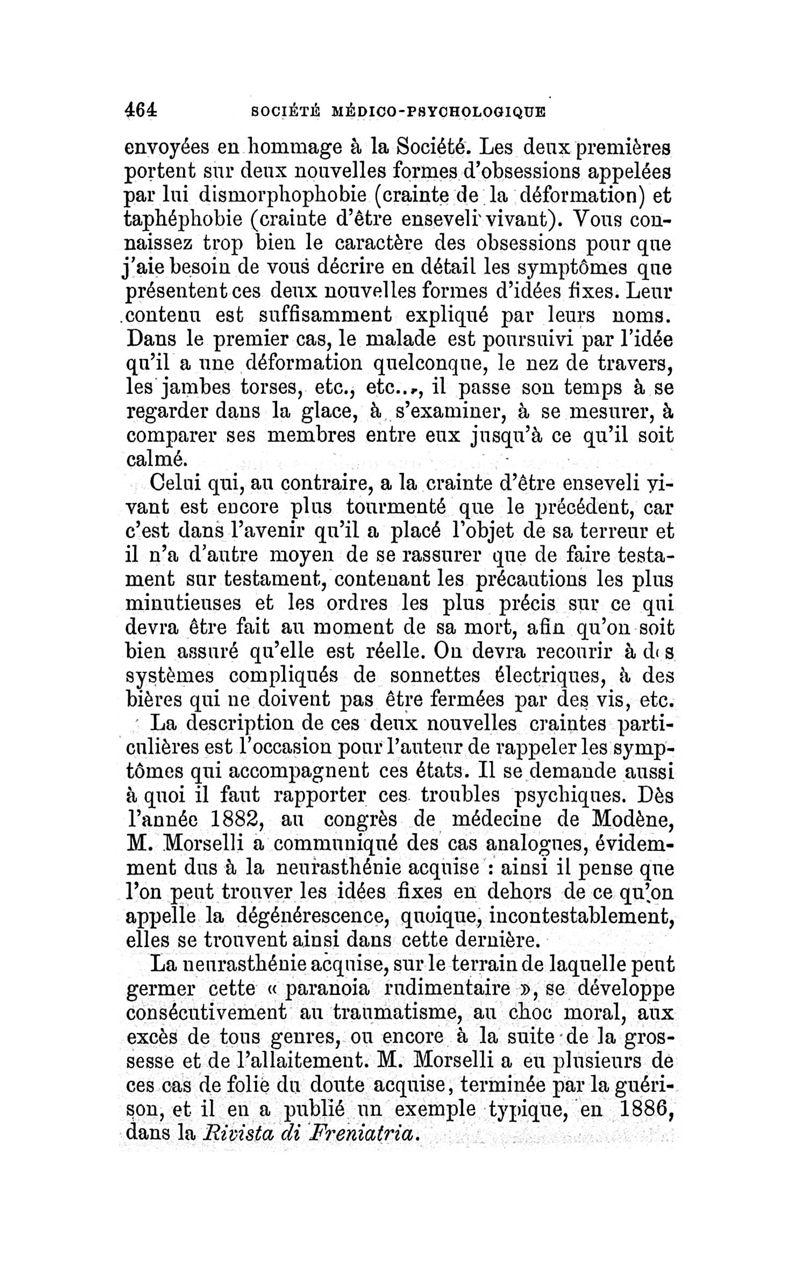 464 SOCIÉTÉ MÉDICO-PSYCHOLOGIQUE

envoyées en hommage à la Société. Les deux premières portent sur deux nouvelles formes d'obsessions appelées par lui dismorphophobie (crainte de la déformation) et taphéphobie (crainte d'être enseveli vivant). Vous connaissez trop bien le caractère des obsessions pour que j'aie besoin de vous décrire en détail les symptômes que présentent ces deux nouvelles formes d'idées fixes. Leur contenu est suffisamment expliqué par leurs noms. Dans le premier cas, le malade est poursuivi par l'idée qu'il a une déformation quelconque, le nez de travers, les jambes torses, etc., etc..., il passe son temps à se regarder dans la glace, à s'examiner, à se mesurer, à comparer ses membres entre eux jusqu'à ce qu'il soit calmé.

Celui qui, au contraire, a la crainte d'être enseveli vivant est encore plus tourmenté que le précédent, car c'est dans l'avenir qu'il a placé l'objet de sa terreur et il n'a d'autre moyen de se rassurer que de faire testament sur testament, contenant les précautions les plus minutieuses et les ordres les plus précis sur ce qui devra être fait au moment de sa mort, afin qu'on soit bien assuré qu'elle est réelle. On devra recourir à des systèmes compliqués de sonnettes électriques, à des bières qui ne doivent pas être fermées par des vis, etc.

La description de ces deux nouvelles craintes particulières est l'occasion pour l'auteur de rappeler les symptômes qui accompagnent ces états. Il se demande aussi à quoi il faut rapporter ces troubles psychiques. Dès l'année 1882, au congrès de médecine de Modène, M. Morselli a communiqué des cas analogues, évidemment dus à la neurasthénie acquise : ainsi il pense que l'on peut trouver les idées fixes en dehors de ce qu'on appelle la dégénérescence, quoique, incontestablement, elles se trouvent ainsi dans cette dernière.

La neurasthénie acquise, sur le terrain de laquelle peut germer cette « paranoia rudimentaire », se développe consécutivement au traumatisme, au choc moral, aux excès de tous genres, ou encore à la suite de la grossesse et de l'allaitement. M. Morselli a eu plusieurs de ces cas de folie du doute acquise, terminée par la guérison, et il en a publié un exemple typique, en 1886, dans la Rivista di Freniatria.